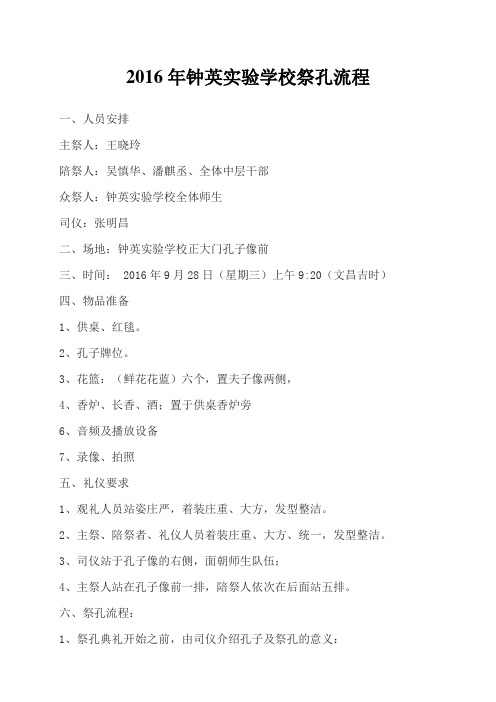 2016年钟英实验学校祭孔流程

一、人员安排

主祭人：王晓玲

陪祭人：吴慎华、潘麒丞、全体中层干部

众祭人：钟英实验学校全体师生

司仪：张明昌

二、场地：钟英实验学校正大门孔子像前

三、时间： 2016年9月28日（星期三）上午9:20（文昌吉时）

四、物品准备

1、供桌、红毯。

2、孔子牌位。

3、花篮：（鲜花花蓝）六个，置夫子像两侧，

4、香炉、长香、酒：置于供桌香炉旁

6、音频及播放设备

7、录像、拍照

五、礼仪要求

1、观礼人员站姿庄严，着装庄重、大方，发型整洁。

2、主祭、陪祭者、礼仪人员着装庄重、大方、统一，发型整洁。

3、司仪站于孔子像的右侧，面朝师生队伍；

4、主祭人站在孔子像前一排，陪祭人依次在后面站五排。

六、祭孔流程：

1、祭孔典礼开始之前，由司仪介绍孔子及祭孔的意义：